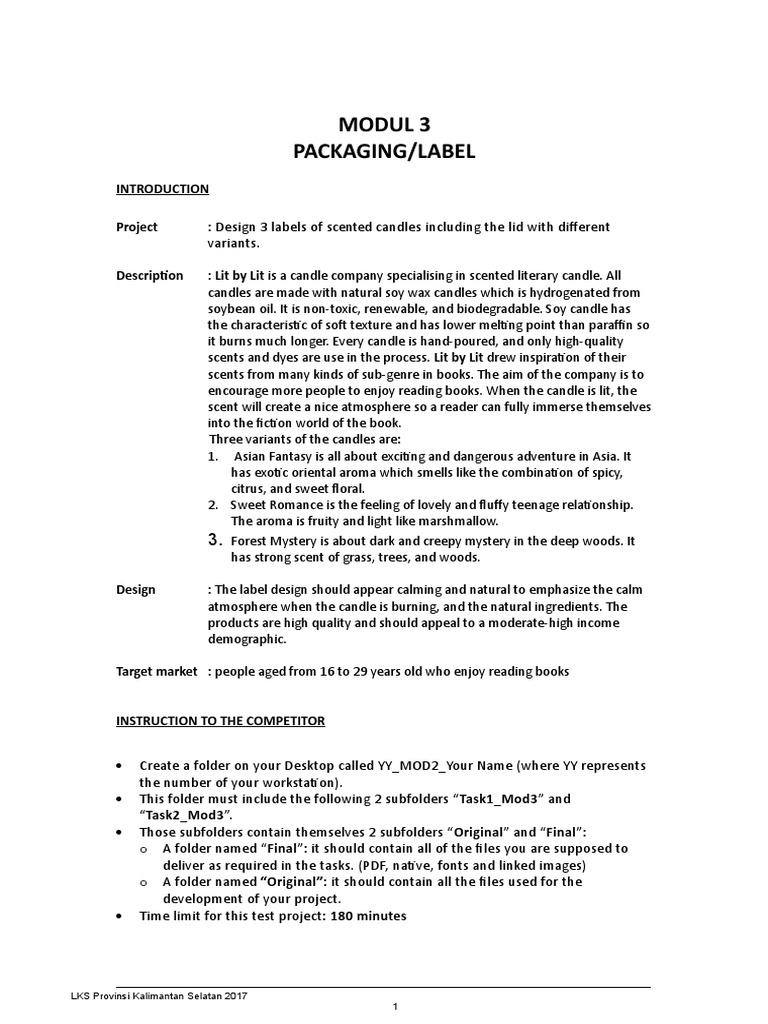 MODUL 3
PACKAGING/LABEL

INTRODUCTION

Project : Design 3 labels of scented candles including the lid with different variants.

Description : Lit by Lit is a candle company specialising in scented literary candle. All candles are made with natural soy wax candles which is hydrogenated from soybean oil. It is non-toxic, renewable, and biodegradable. Soy candle has the characteristic of soft texture and has lower melting point than paraffin so it burns much longer. Every candle is hand-poured, and only high-quality scents and dyes are use in the process. Lit by Lit drew inspiration of their scents from many kinds of sub-genre in books. The aim of the company is to encourage more people to enjoy reading books. When the candle is lit, the scent will create a nice atmosphere so a reader can fully immerse themselves into the fiction world of the book.
Three variants of the candles are:
1. Asian Fantasy is all about exciting and dangerous adventure in Asia. It has exotic oriental aroma which smells like the combination of spicy, citrus, and sweet floral.
2. Sweet Romance is the feeling of lovely and fluffy teenage relationship. The aroma is fruity and light like marshmallow.
3. Forest Mystery is about dark and creepy mystery in the deep woods. It has strong scent of grass, trees, and woods.

Design : The label design should appear calming and natural to emphasize the calm atmosphere when the candle is burning, and the natural ingredients. The products are high quality and should appeal to a moderate-high income demographic.

Target market : people aged from 16 to 29 years old who enjoy reading books

INSTRUCTION TO THE COMPETITOR

• Create a folder on your Desktop called YY_MOD2_Your Name (where YY represents the number of your workstation).
• This folder must include the following 2 subfolders “Task1_Mod3” and “Task2_Mod3”.
• Those subfolders contain themselves 2 subfolders “Original” and “Final”:
o A folder named “Final”: it should contain all of the files you are supposed to deliver as required in the tasks. (PDF, native, fonts and linked images)
o A folder named “Original”: it should contain all the files used for the development of your project.
• Time limit for this test project: 180 minutes

LKS Provinsi Kalimantan Selatan 2017

1